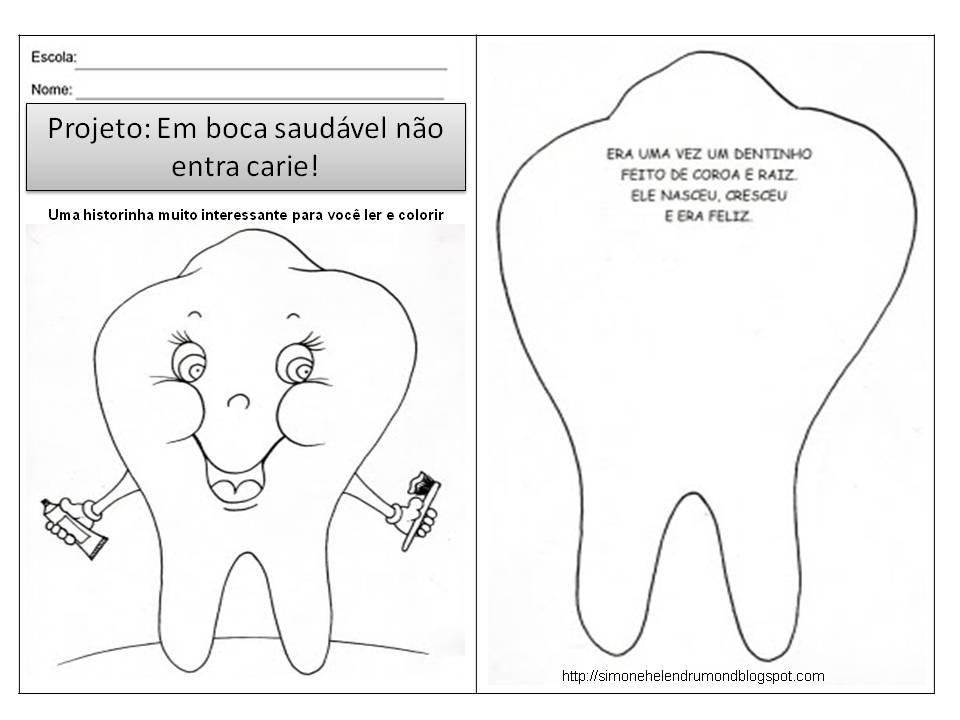 Escola:

Nome:

Projeto: Em boca saudável não entra carie!

Uma historinha muito interessante para você ler e colorir

ERA UMA VEZ UM DENTINHO
FEITO DE COROA E RAIZ.
ELE NASCEU, CRESCEU
E ERA FELIZ.

http://simonehelendrumondblogspot.com